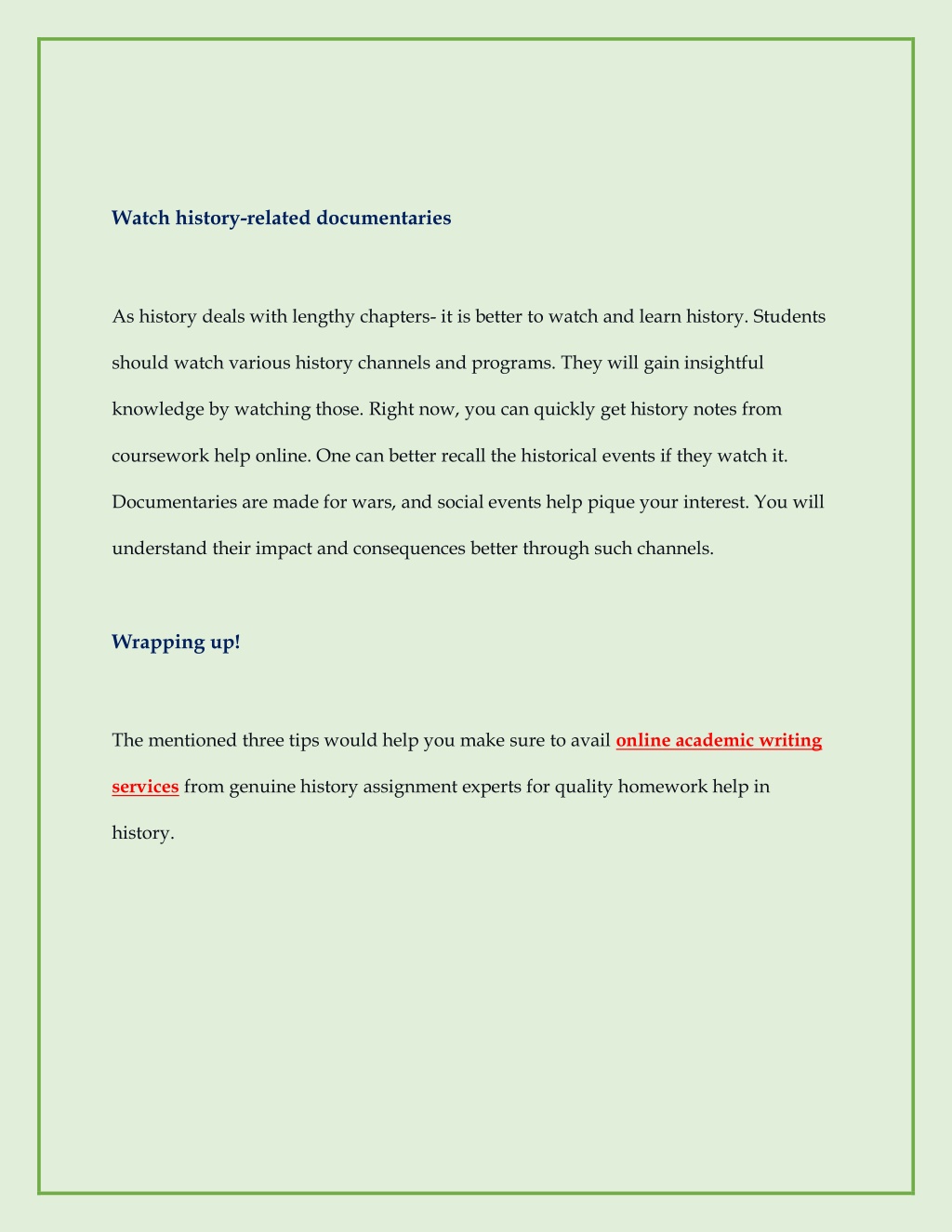 Watch history-related documentaries

As history deals with lengthy chapters- it is better to watch and learn history. Students should watch various history channels and programs. They will gain insightful knowledge by watching those. Right now, you can quickly get history notes from coursework help online. One can better recall the historical events if they watch it. Documentaries are made for wars, and social events help pique your interest. You will understand their impact and consequences better through such channels.

Wrapping up!

The mentioned three tips would help you make sure to avail online academic writing services from genuine history assignment experts for quality homework help in history.